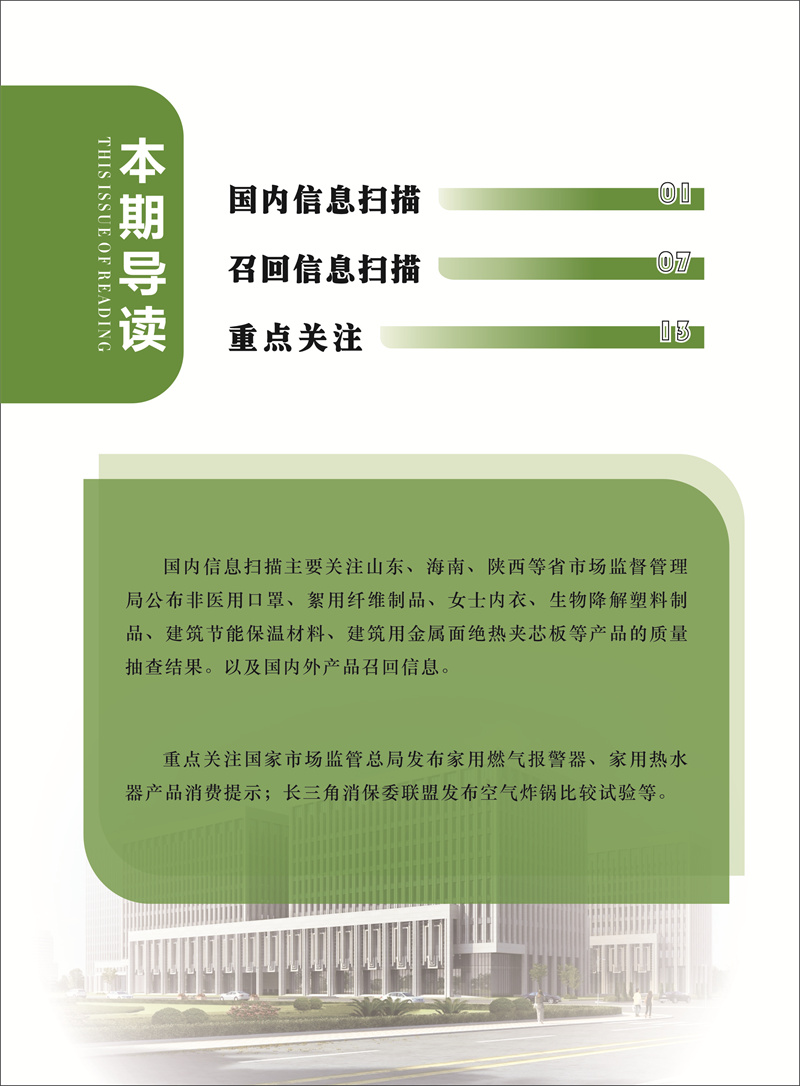 本期导读

THIS ISSUE OF READING

国内信息扫描 01

召回信息扫描 07

重点关注 13

国内信息扫描主要关注山东、海南、陕西等省市场监督管理局公布非医用口罩、絮用纤维制品、女士内衣、生物降解塑料制品、建筑节能保温材料、建筑用金属面绝热夹芯板等产品的质量抽查结果。以及国内外产品召回信息。

重点关注国家市场监管总局发布家用燃气报警器、家用热水器产品消费提示；长三角消保委联盟发布空气炸锅比较试验等。